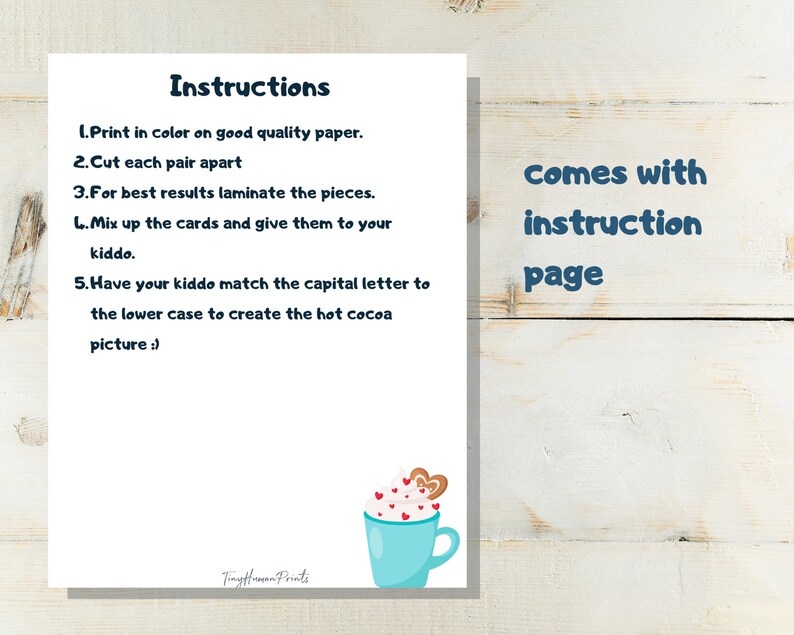 Instructions

1.Print in color on good quality paper.
2.Cut each pair apart
3.For best results laminate the pieces.
4.Mix up the cards and give them to your kiddo.
5.Have your kiddo match the capital letter to the lower case to create the hot cocoa picture :)

TinyHumanPrints

comes with instruction page